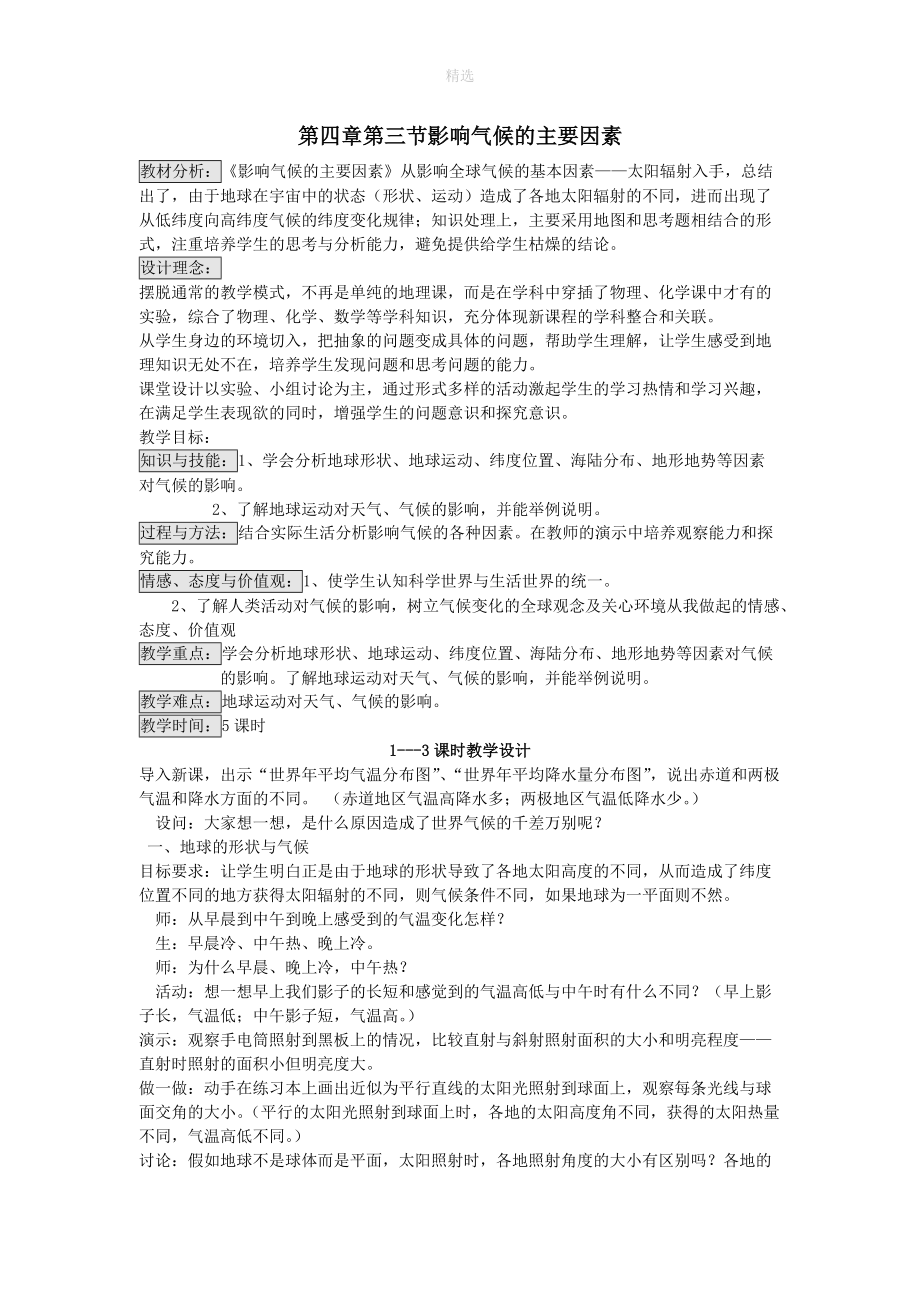 精选

第四章第三节影响气候的主要因素

教材分析：《影响气候的主要因素》从影响全球气候的基本因素——太阳辐射入手，总结出了，由于地球在宇宙中的状态（形状、运动）造成了各地太阳辐射的不同，进而出现了从低纬度向高纬度气候的纬度变化规律；知识处理上，主要采用地图和思考题相结合的形式，注重培养学生的思考与分析能力，避免提供给学生枯燥的结论。

设计理念：

摆脱通常的教学模式，不再是单纯的地理课，而是在学科中穿插了物理、化学课中才有的实验，综合了物理、化学、数学等学科知识，充分体现新课程的学科整合和关联。

从学生身边的环境切入，把抽象的问题变成具体的问题，帮助学生理解，让学生感受到地理知识无处不在，培养学生发现问题和思考问题的能力。

课堂设计以实验、小组讨论为主，通过形式多样的活动激起学生的学习热情和学习兴趣，在满足学生表现欲的同时，增强学生的问题意识和探究意识。

教学目标：

知识与技能：1、学会分析地球形状、地球运动、纬度位置、海陆分布、地形地势等因素对气候的影响。

2、了解地球运动对天气、气候的影响，并能举例说明。

过程与方法：结合实际生活分析影响气候的各种因素。在教师的演示中培养观察能力和探究能力。

情感、态度与价值观：1、使学生认知科学世界与生活世界的统一。

2、了解人类活动对气候的影响，树立气候变化的全球观念及关心环境从我做起的情感、态度、价值观

教学重点：学会分析地球形状、地球运动、纬度位置、海陆分布、地形地势等因素对气候的影响。了解地球运动对天气、气候的影响，并能举例说明。

教学难点：地球运动对天气、气候的影响。

教学时间：5 课时

1---3 课时教学设计

导入新课，出示“世界年平均气温分布图”、“世界年平均降水量分布图”，说出赤道和两极气温和降水方面的不同。 （赤道地区气温高降水多；两极地区气温低降水少。）

设问：大家想一想，是什么原因造成了世界气候的千差万别呢？

一、地球的形状与气候

目标要求：让学生明白正是由于地球的形状导致了各地太阳高度的不同，从而造成了纬度位置不同的地方获得太阳辐射的不同，则气候条件不同，如果地球为一平面则不然。

师：从早晨到中午到晚上感受到的气温变化怎样？

生：早晨冷、中午热、晚上冷。

师：为什么早晨、晚上冷，中午热？

活动：想一想早上我们影子的长短和感觉到的气温高低与中午时有什么不同？（早上影子长，气温低；中午影子短，气温高。）

演示：观察手电筒照射到黑板上的情况，比较直射与斜射照射面积的大小和明亮程度——直射时照射的面积小但明亮度大。

做一做：动手在练习本上画出近似为平行直线的太阳光照射到球面上，观察每条光线与球面交角的大小。（平行的太阳光照射到球面上时，各地的太阳高度角不同，获得的太阳热量不同，气温高低不同。）

讨论：假如地球不是球体而是平面，太阳照射时，各地照射角度的大小有区别吗？各地的